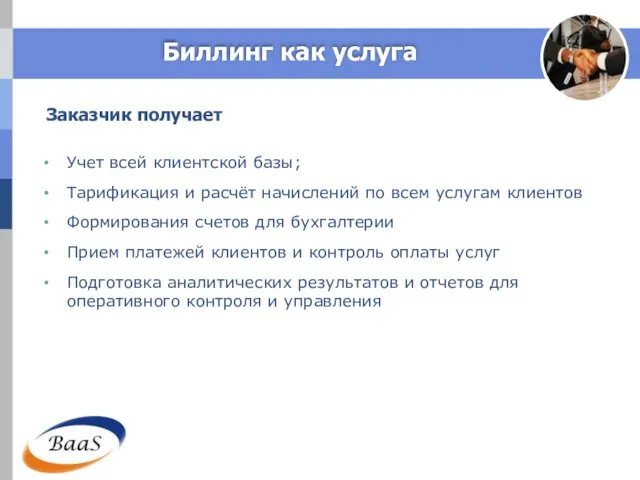 Биллинг как услуга

Заказчик получает

• Учет всей клиентской базы;
• Тарификация и расчёт начислений по всем услугам клиентов
• Формирования счетов для бухгалтерии
• Прием платежей клиентов и контроль оплаты услуг
• Подготовка аналитических результатов и отчетов для оперативного контроля и управления

BaaS